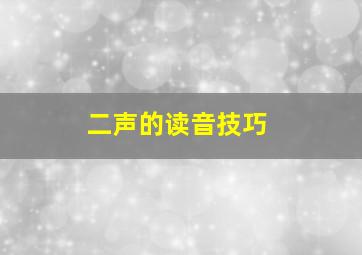 二声的读音技巧